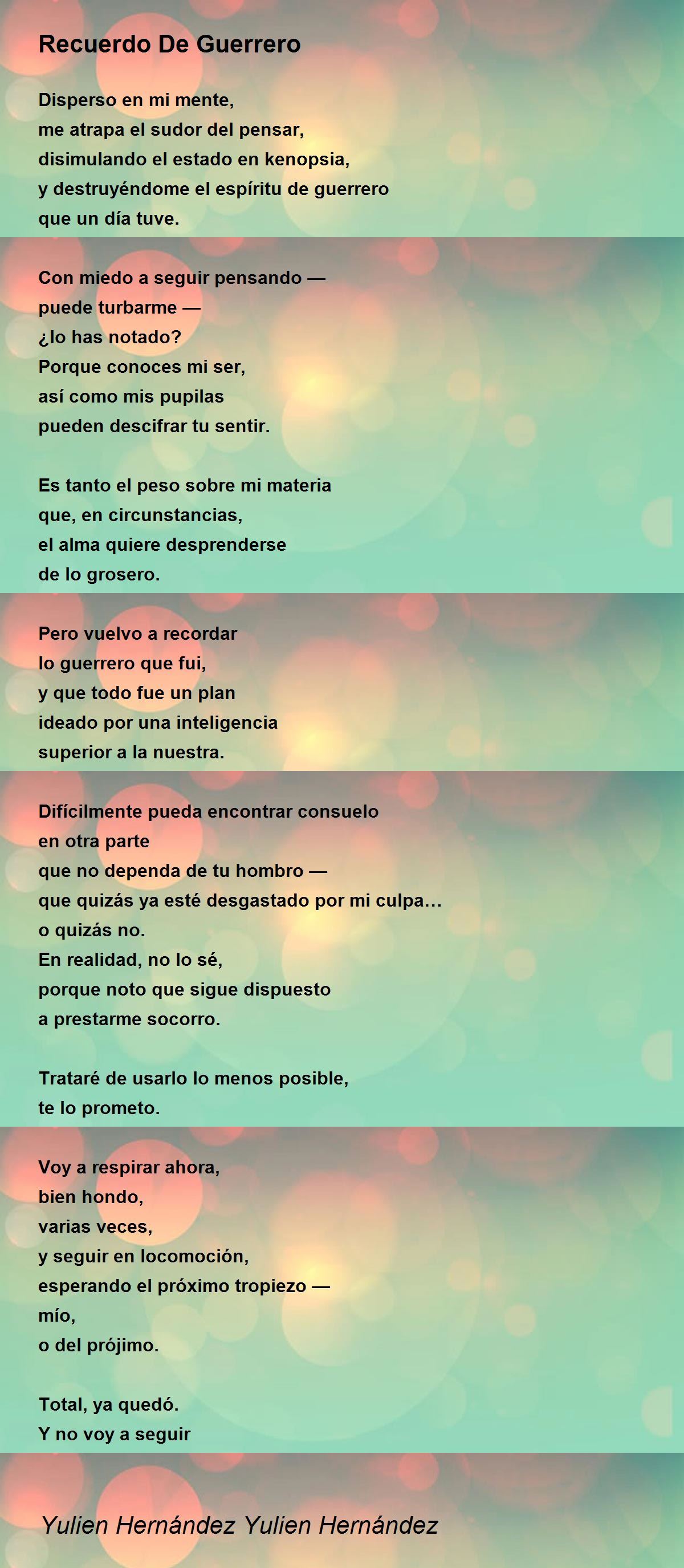 Recuerdo De Guerrero

Disperso en mi mente,
me atrapa el sudor del pensar,
disimulando el estado en kenopsia,
y destruyéndome el espíritu de guerrero
que un día tuve.

Con miedo a seguir pensando —
puede turbarme —
¿lo has notado?
Porque conoces mi ser,
así como mis pupilas
pueden descifrar tu sentir.

Es tanto el peso sobre mi materia
que, en circunstancias,
el alma quiere desprenderse
de lo grosero.

Pero vuelvo a recordar
lo guerrero que fui,
y que todo fue un plan
ideado por una inteligencia
superior a la nuestra.

Difícilmente pueda encontrar consuelo
en otra parte
que no dependa de tu hombro —
que quizás ya esté desgastado por mi culpa...
o quizás no.
En realidad, no lo sé,
porque noto que sigue dispuesto
a prestarme socorro.

Trataré de usarlo lo menos posible,
te lo prometo.

Voy a respirar ahora,
bien hondo,
varias veces,
y seguir en locomoción,
esperando el próximo tropiezo —
mío,
o del prójimo.

Total, ya quedó.
Y no voy a seguir

Yulien Hernández Yulien Hernández